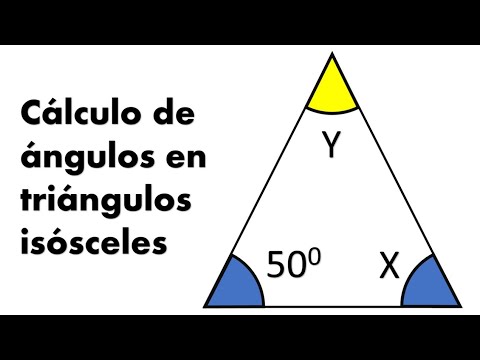 Cálculo de ángulos en triángulos isósceles

Y

$50^0$

X